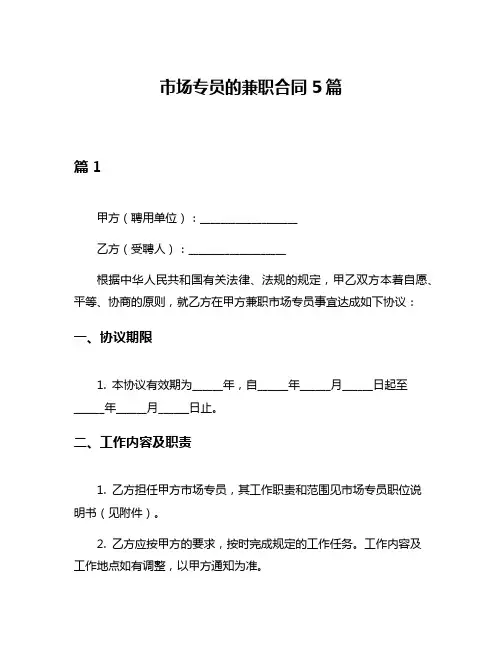 市场专员的兼职合同 5 篇

篇 1

甲方（聘用单位）：________________

乙方（受聘人）：________________

根据中华人民共和国有关法律、法规的规定，甲乙双方本着自愿、平等、协商的原则，就乙方在甲方兼职市场专员事宜达成如下协议：

一、协议期限

1. 本协议有效期为_____年，自_____年_____月_____日起至_____年_____月_____日止。

二、工作内容及职责

1. 乙方担任甲方市场专员，其工作职责和范围见市场专员职位说明书（见附件）。

2. 乙方应按甲方的要求，按时完成规定的工作任务。工作内容及工作地点如有调整，以甲方通知为准。